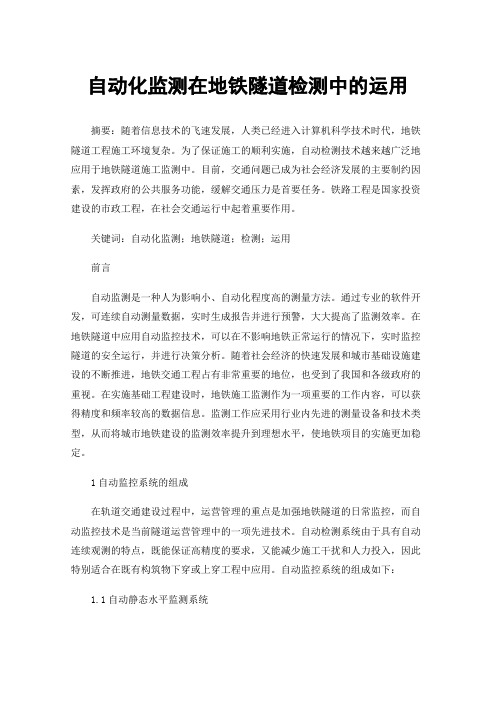 自动化监测在地铁隧道检测中的运用

摘要：随着信息技术的飞速发展，人类已经进入计算机科学技术时代，地铁隧道工程施工环境复杂。为了保证施工的顺利实施，自动检测技术越来越广泛地应用于地铁隧道施工监测中。目前，交通问题已成为社会经济发展的主要制约因素，发挥政府的公共服务功能，缓解交通压力是首要任务。铁路工程是国家投资建设的市政工程，在社会交通运行中起着重要作用。

关键词：自动化监测；地铁隧道；检测；运用

前言

自动监测是一种人为影响小、自动化程度高的测量方法。通过专业的软件开发，可连续自动测量数据，实时生成报告并进行预警，大大提高了监测效率。在地铁隧道中应用自动监控技术，可以在不影响地铁正常运行的情况下，实时监控隧道的安全运行，并进行决策分析。随着社会经济的快速发展和城市基础设施建设的不断推进，地铁交通工程占有非常重要的地位，也受到了我国和各级政府的重视。在实施基础工程建设时，地铁施工监测作为一项重要的工作内容，可以获得精度和频率较高的数据信息。监测工作应采用行业内先进的测量设备和技术类型，从而将城市地铁建设的监测效率提升到理想水平，使地铁项目的实施更加稳定。

1 自动监控系统的组成

在轨道交通建设过程中，运营管理的重点是加强地铁隧道的日常监控，而自动监控技术是当前隧道运营管理中的一项先进技术。自动检测系统由于具有自动连续观测的特点，既能保证高精度的要求，又能减少施工干扰和人力投入，因此特别适合在既有构筑物下穿或上穿工程中应用。自动监控系统的组成如下：

1.1 自动静态水平监测系统